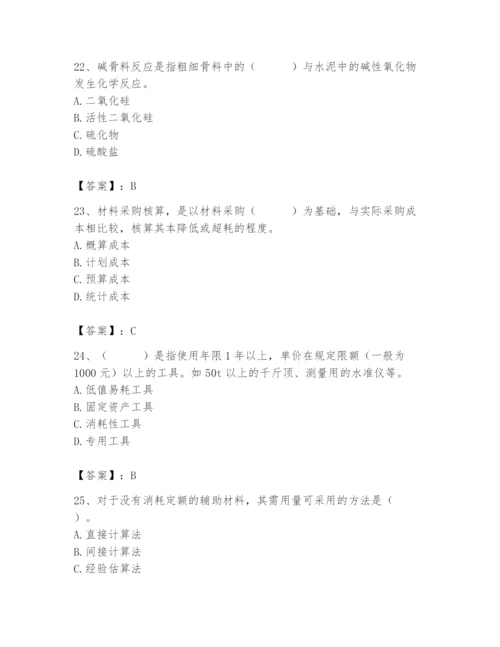 22、碱骨料反应是指粗细骨料中的（　　）与水泥中的碱性氧化物发生化学反应。
A. 二氧化硅
B. 活性二氧化硅
C. 硫化物
D. 硫酸盐

【答案】：B

23、材料采购核算，是以材料采购（　　）为基础，与实际采购成本相比较，核算其本降低或超耗的程度。
A. 概算成本
B. 计划成本
C. 预算成本
D. 统计成本

【答案】：C

24、（　　）是指使用年限 1 年以上，单价在规定限额（一般为 1000 元）以上的工具。如 50t 以上的千斤顶、测量用的水准仪等。
A. 低值易耗工具
B. 固定资产工具
C. 消耗性工具
D. 专用工具

【答案】：B

25、对于没有消耗定额的辅助材料，其需用量可采用的方法是（　　）。
A. 直接计算法
B. 间接计算法
C. 经验估算法